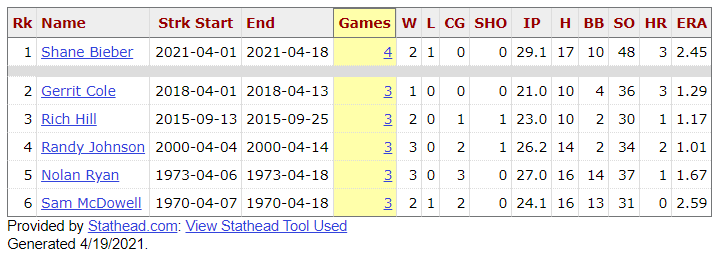 | Rk | Name | Strk Start | End | Games | W | L | CG | SHO | IP | H | BB | SO | HR | ERA |
|---|---|---|---|---|---|---|---|---|---|---|---|---|---|---|
| 1 | Shane Bieber | 2021-04-01 | 2021-04-18 | 4 | 2 | 1 | 0 | 0 | 29.1 | 17 | 10 | 48 | 3 | 2.45 |
| 2 | Gerrit Cole | 2018-04-01 | 2018-04-13 | 3 | 1 | 0 | 0 | 0 | 21.0 | 10 | 4 | 36 | 3 | 1.29 |
| 3 | Rich Hill | 2015-09-13 | 2015-09-25 | 3 | 2 | 0 | 1 | 1 | 23.0 | 10 | 2 | 30 | 1 | 1.17 |
| 4 | Randy Johnson | 2000-04-04 | 2000-04-14 | 3 | 3 | 0 | 2 | 1 | 26.2 | 14 | 2 | 34 | 2 | 1.01 |
| 5 | Nolan Ryan | 1973-04-06 | 1973-04-18 | 3 | 3 | 0 | 3 | 0 | 27.0 | 16 | 14 | 37 | 1 | 1.67 |
| 6 | Sam McDowell | 1970-04-07 | 1970-04-18 | 3 | 2 | 1 | 2 | 0 | 24.1 | 16 | 13 | 31 | 0 | 2.59 |

Provided by Stathead.com: View Stathead Tool Used
Generated 4/19/2021.